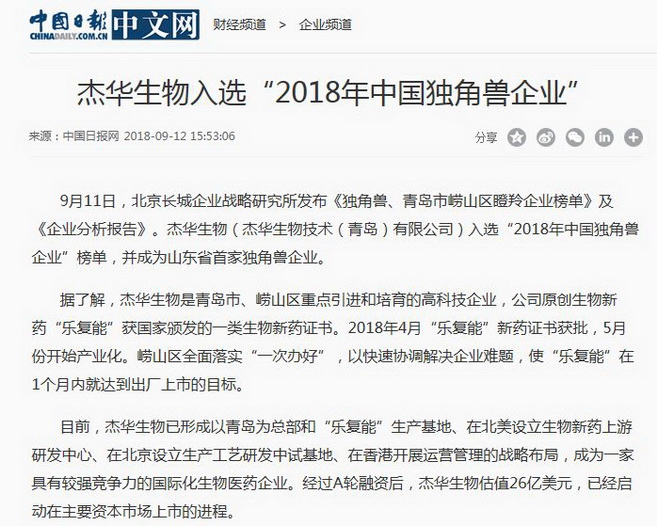 中国日报 CHINADAILY.COM.CN 中文网 财经频道 > 企业频道

杰华生物入选“2018年中国独角兽企业”

来源：中国日报网 2018-09-12 15:53:06

分享

9月11日，北京长城企业战略研究所发布《独角兽、青岛市崂山区瞪羚企业榜单》及《企业分析报告》。杰华生物（杰华生物技术（青岛）有限公司）入选“2018年中国独角兽企业”榜单，并成为山东省首家独角兽企业。

据了解，杰华生物是青岛市、崂山区重点引进和培育的高科技企业，公司原创生物新药“乐复能”获国家颁发的一类生物新药证书。2018年4月“乐复能”新药证书获批，5月份开始产业化。崂山区全面落实“一次办好”，以快速协调解决企业难题，使“乐复能”在1个月内就达到出厂上市的目标。

目前，杰华生物已形成以青岛为总部和“乐复能”生产基地、在北美设立生物新药上游研发中心、在北京设立生产工艺研发中试基地、在香港开展运营管理的战略布局，成为一家具有较强竞争力的国际化生物医药企业。经过A轮融资后，杰华生物估值26亿美元，已经启动在主要资本市场上市的进程。